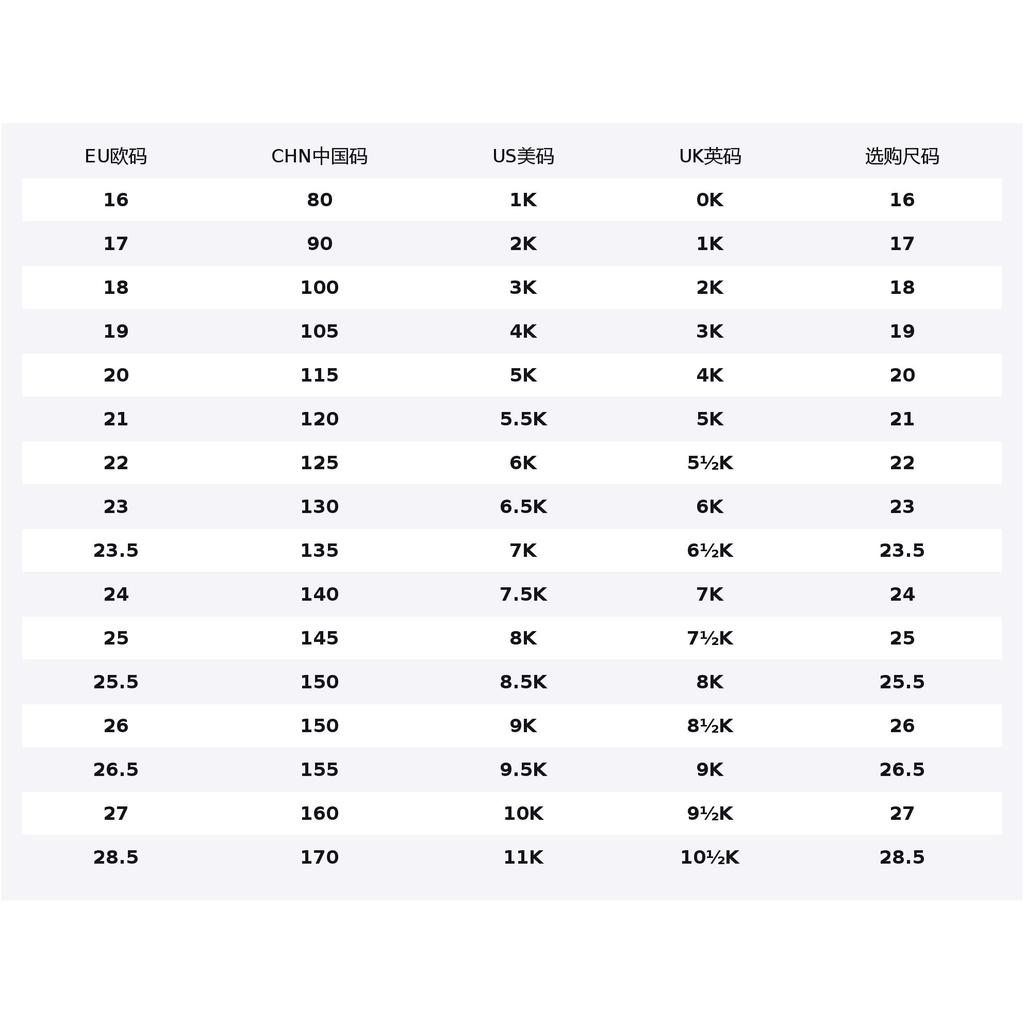 | EU欧码 | CHN中国码 | US美码 | UK英码 | 选购尺码 |
|---|---|---|---|---|
| 16 | 80 | 1K | 0K | 16 |
| 17 | 90 | 2K | 1K | 17 |
| 18 | 100 | 3K | 2K | 18 |
| 19 | 105 | 4K | 3K | 19 |
| 20 | 115 | 5K | 4K | 20 |
| 21 | 120 | 5.5K | 5K | 21 |
| 22 | 125 | 6K | 5½K | 22 |
| 23 | 130 | 6.5K | 6K | 23 |
| 23.5 | 135 | 7K | 6½K | 23.5 |
| 24 | 140 | 7.5K | 7K | 24 |
| 25 | 145 | 8K | 7½K | 25 |
| 25.5 | 150 | 8.5K | 8K | 25.5 |
| 26 | 150 | 9K | 8½K | 26 |
| 26.5 | 155 | 9.5K | 9K | 26.5 |
| 27 | 160 | 10K | 9½K | 27 |
| 28.5 | 170 | 11K | 10½K | 28.5 |